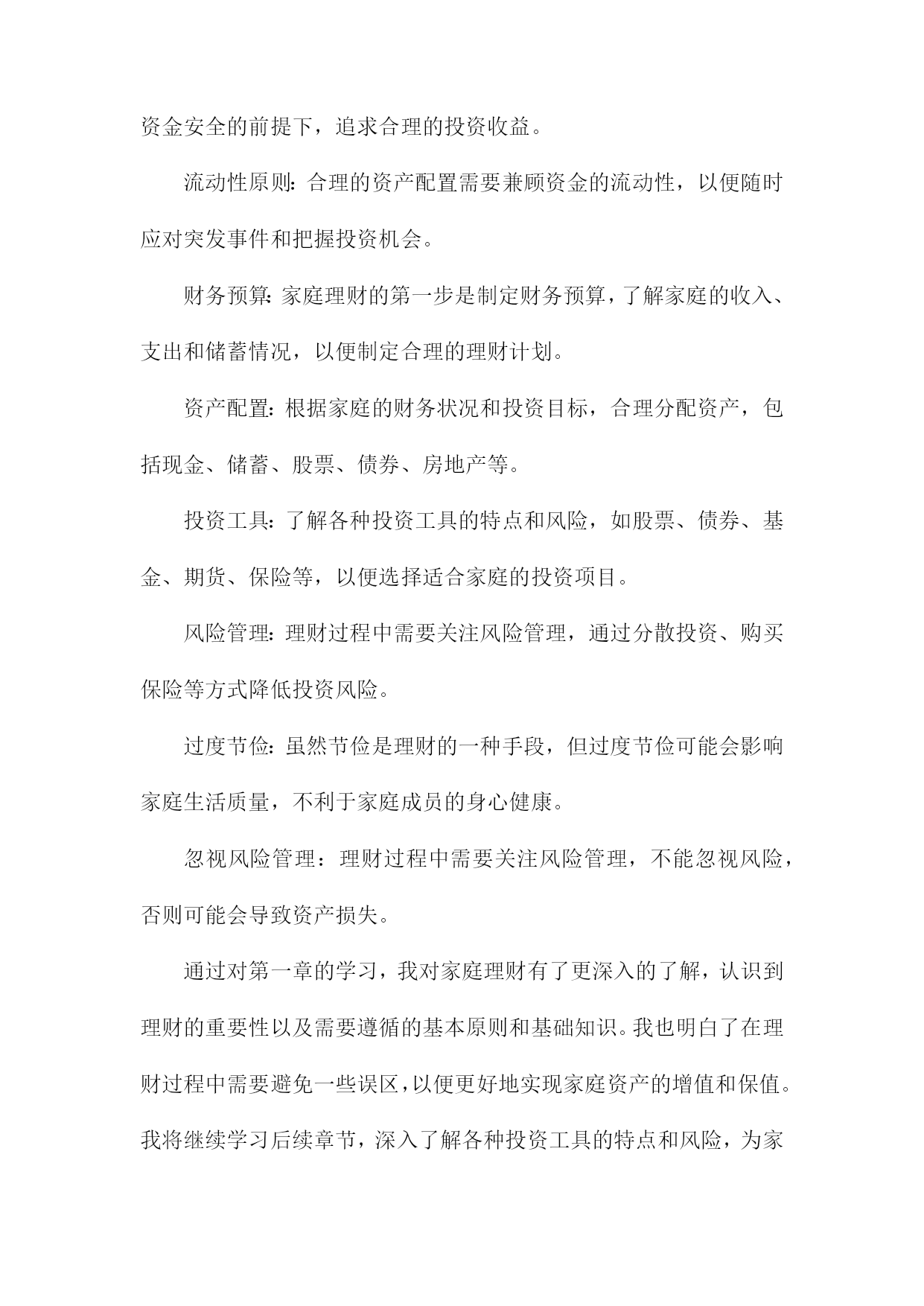 资金安全的前提下，追求合理的投资收益。

流动性原则：合理的资产配置需要兼顾资金的流动性，以便随时应对突发事件和把握投资机会。

财务预算：家庭理财的第一步是制定财务预算，了解家庭的收入、支出和储蓄情况，以便制定合理的理财计划。

资产配置：根据家庭的财务状况和投资目标，合理分配资产，包括现金、储蓄、股票、债券、房地产等。

投资工具：了解各种投资工具的特点和风险，如股票、债券、基金、期货、保险等，以便选择适合家庭的投资项目。

风险管理：理财过程中需要关注风险管理，通过分散投资、购买保险等方式降低投资风险。

过度节俭：虽然节俭是理财的一种手段，但过度节俭可能会影响家庭生活质量，不利于家庭成员的身心健康。

忽视风险管理：理财过程中需要关注风险管理，不能忽视风险，否则可能会导致资产损失。

通过对第一章的学习，我对家庭理财有了更深入的了解，认识到理财的重要性以及需要遵循的基本原则和基础知识。我也明白了在理财过程中需要避免一些误区，以便更好地实现家庭资产的增值和保值。我将继续学习后续章节，深入了解各种投资工具的特点和风险，为家